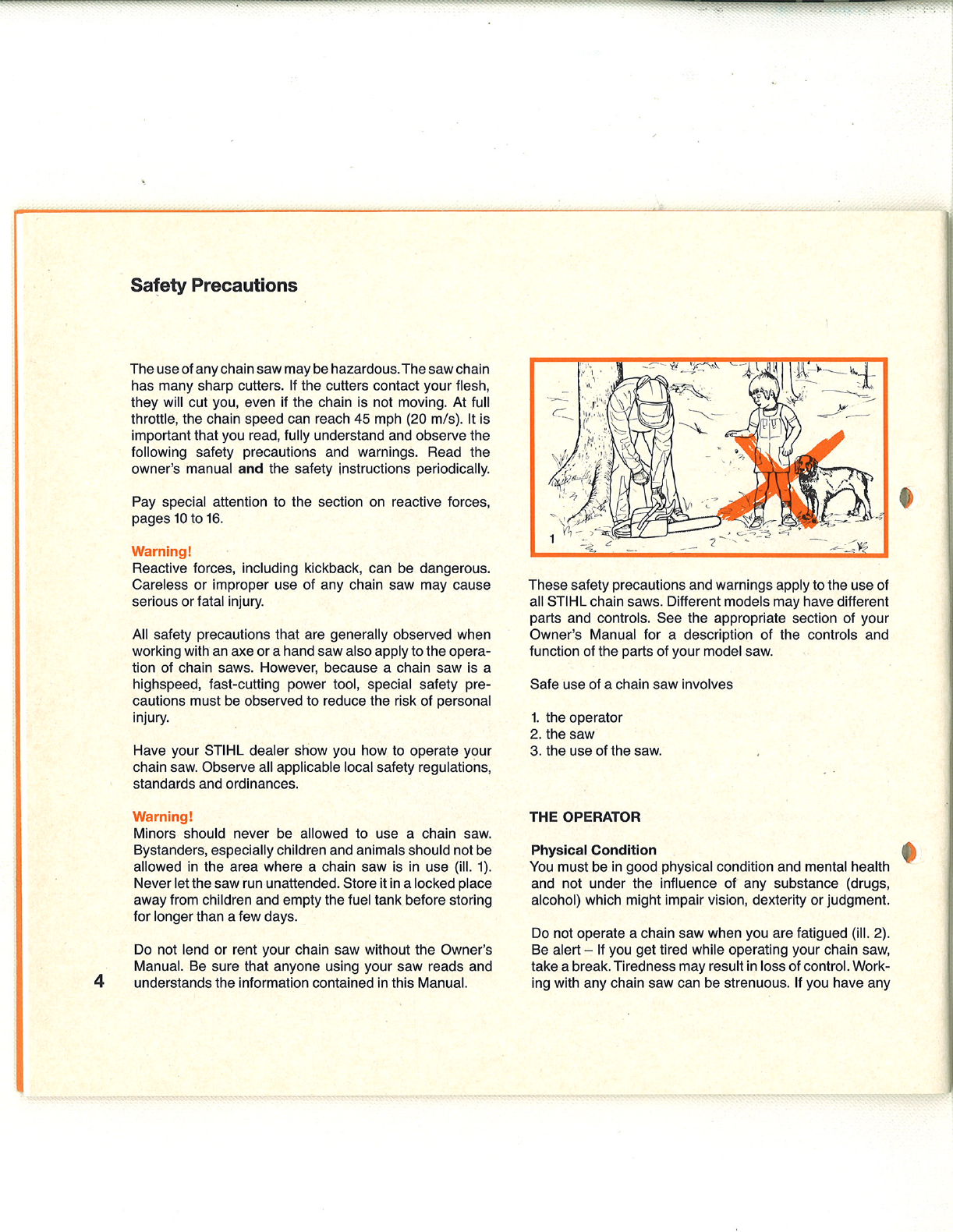 Safety Precautions

The use of any chain saw may be hazardous. The saw chain has many sharp cutters. If the cutters contact your flesh, they will cut you, even if the chain is not moving. At full throttle, the chain speed can reach 45 mph (20 m/s). It is important that you read, fully understand and observe the following safety precautions and warnings. Read the owner's manual and the safety instructions periodically.

Pay special attention to the section on reactive forces, pages 10 to 16.

Warning!
Reactive forces, including kickback, can be dangerous. Careless or improper use of any chain saw may cause serious or fatal injury.

All safety precautions that are generally observed when working with an axe or a hand saw also apply to the operation of chain saws. However, because a chain saw is a highspeed, fast-cutting power tool, special safety precautions must be observed to reduce the risk of personal injury.

Have your STIHL dealer show you how to operate your chain saw. Observe all applicable local safety regulations, standards and ordinances.

Warning!
Minors should never be allowed to use a chain saw. Bystanders, especially children and animals should not be allowed in the area where a chain saw is in use (ill. 1). Never let the saw run unattended. Store it in a locked place away from children and empty the fuel tank before storing for longer than a few days.

Do not lend or rent your chain saw without the Owner's Manual. Be sure that anyone using your saw reads and understands the information contained in this Manual.

4

1

These safety precautions and warnings apply to the use of all STIHL chain saws. Different models may have different parts and controls. See the appropriate section of your Owner's Manual for a description of the controls and function of the parts of your model saw.

Safe use of a chain saw involves

1. the operator
2. the saw
3. the use of the saw.

THE OPERATOR

Physical Condition
You must be in good physical condition and mental health and not under the influence of any substance (drugs, alcohol) which might impair vision, dexterity or judgment.

Do not operate a chain saw when you are fatigued (ill. 2). Be alert – If you get tired while operating your chain saw, take a break. Tiredness may result in loss of control. Working with any chain saw can be strenuous. If you have any